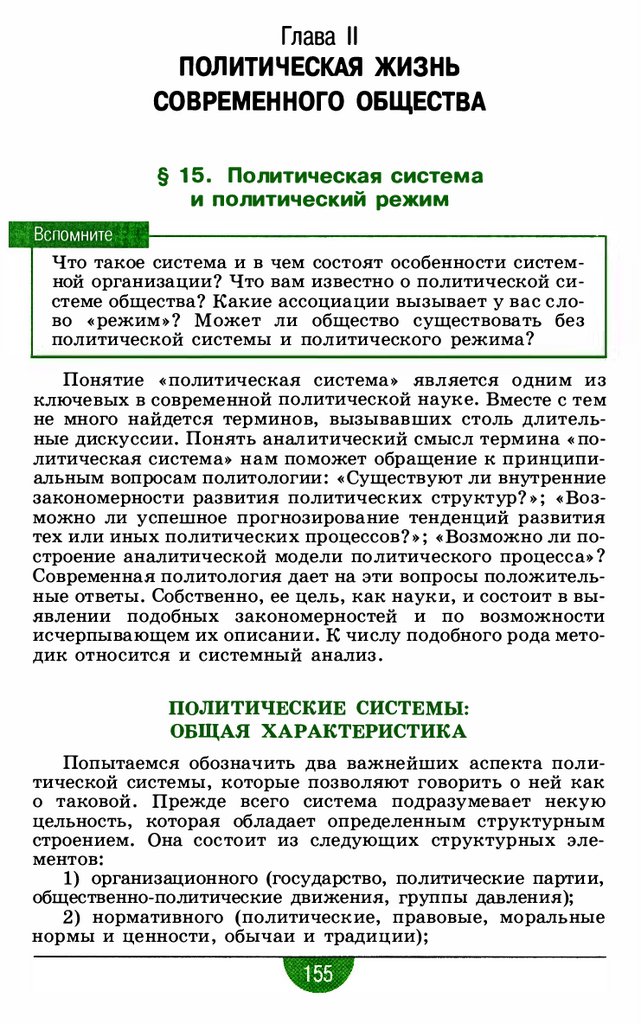 Глава II
ПОЛИТИЧЕСКАЯ ЖИЗНЬ СОВРЕМЕННОГО ОБЩЕСТВА

§ 15. Политическая система и политический режим

Вспомните

Что такое система и в чем состоят особенности системной организации? Что вам известно о политической системе общества? Какие ассоциации вызывает у вас слово «режим»? Может ли общество существовать без политической системы и политического режима?

Понятие «политическая система» является одним из ключевых в современной политической науке. Вместе с тем не много найдется терминов, вызывавших столь длительные дискуссии. Понять аналитический смысл термина «политическая система» нам поможет обращение к принципиальным вопросам политологии: «Существуют ли внутренние закономерности развития политических структур?»; «Возможно ли успешное прогнозирование тенденций развития тех или иных политических процессов?»; «Возможно ли построение аналитической модели политического процесса»? Современная политология дает на эти вопросы положительные ответы. Собственно, ее цель, как науки, и состоит в выявлении подобных закономерностей и по возможности исчерпывающем их описании. К числу подобного рода методик относится и системный анализ.

ПОЛИТИЧЕСКИЕ СИСТЕМЫ: ОБЩАЯ ХАРАКТЕРИСТИКА

Попытаемся обозначить два важнейших аспекта политической системы, которые позволяют говорить о ней как о таковой. Прежде всего система подразумевает некую цельность, которая обладает определенным структурным строением. Она состоит из следующих структурных элементов:

1) организационного (государство, политические партии, общественно-политические движения, группы давления);

2) нормативного (политические, правовые, моральные нормы и ценности, обычаи и традиции);

155